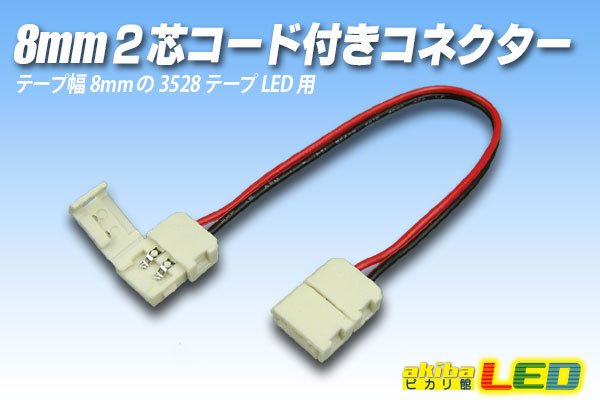 8mm２芯コード付きコネクター
テープ幅 8mmの 3528 テープ LED 用

akiba
ピカリ館
LED